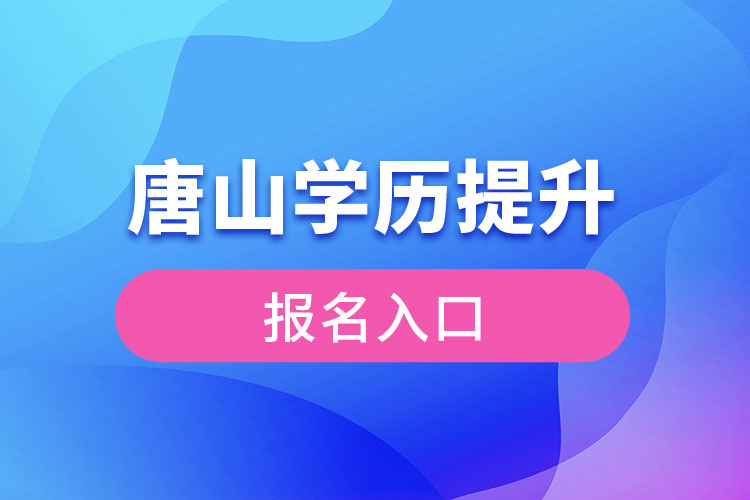 唐山学历提升

报名入口